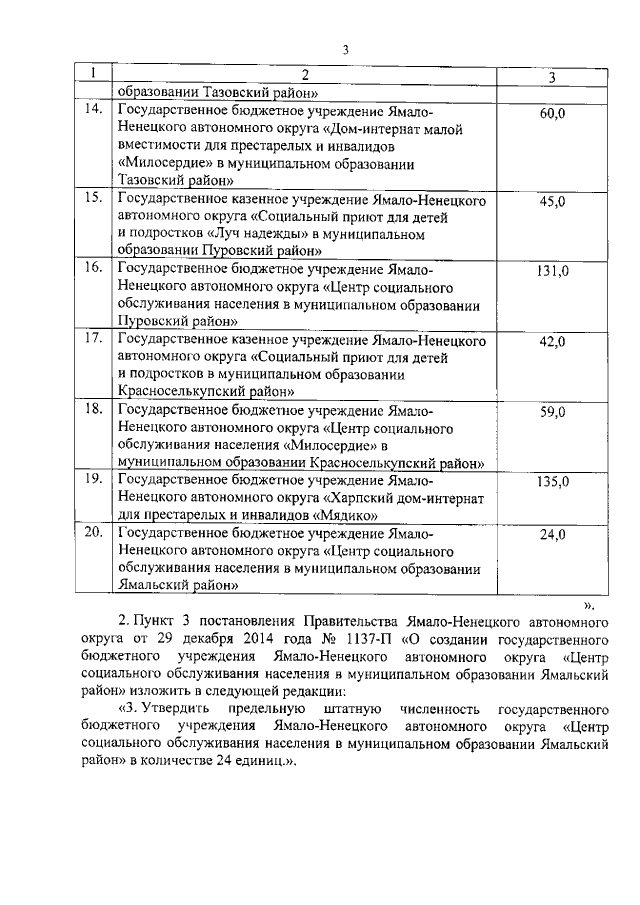 3

| 1 | 2 | 3 |
|---|---|---|
| | образовании Тазовский район» | |
| 14. | Государственное бюджетное учреждение Ямало-Ненецкого автономного округа «Дом-интернат малой вместимости для престарелых и инвалидов «Милосердие» в муниципальном образовании Тазовский район» | 60,0 |
| 15. | Государственное казенное учреждение Ямало-Ненецкого автономного округа «Социальный приют для детей и подростков «Луч надежды» в муниципальном образовании Пуровский район» | 45,0 |
| 16. | Государственное бюджетное учреждение Ямало-Ненецкого автономного округа «Центр социального обслуживания населения в муниципальном образовании Пуровский район» | 131,0 |
| 17. | Государственное казенное учреждение Ямало-Ненецкого автономного округа «Социальный приют для детей и подростков в муниципальном образовании Красноселькупский район» | 42,0 |
| 18. | Государственное бюджетное учреждение Ямало-Ненецкого автономного округа «Центр социального обслуживания населения «Милосердие» в муниципальном образовании Красноселькупский район» | 59,0 |
| 19. | Государственное бюджетное учреждение Ямало-Ненецкого автономного округа «Харпский дом-интернат для престарелых и инвалидов «Мядико» | 135,0 |
| 20. | Государственное бюджетное учреждение Ямало-Ненецкого автономного округа «Центр социального обслуживания населения в муниципальном образовании Ямальский район» | 24,0 |

».

2. Пункт 3 постановления Правительства Ямало-Ненецкого автономного округа от 29 декабря 2014 года № 1137-П «О создании государственного бюджетного учреждения Ямало-Ненецкого автономного округа «Центр социального обслуживания населения в муниципальном образовании Ямальский район» изложить в следующей редакции:

«3. Утвердить предельную штатную численность государственного бюджетного учреждения Ямало-Ненецкого автономного округа «Центр социального обслуживания населения в муниципальном образовании Ямальский район» в количестве 24 единиц.».